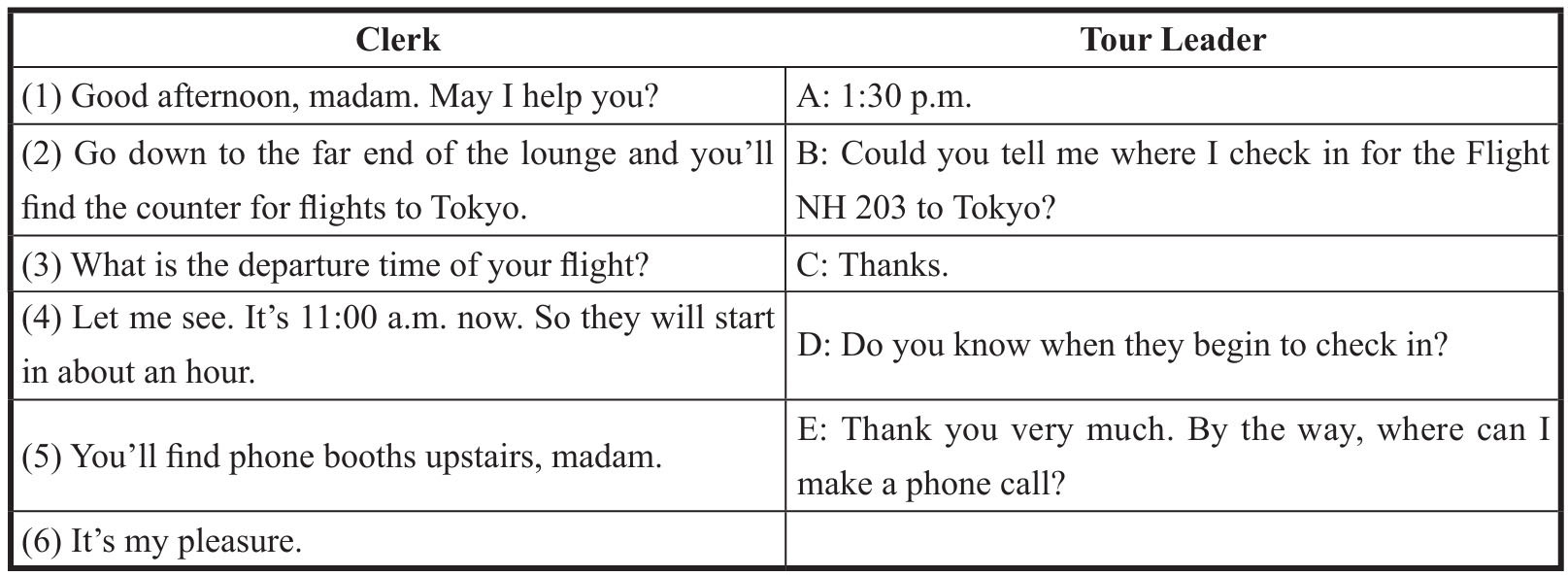 | Clerk | Tour Leader |
|---|---|
| (1) Good afternoon, madam. May I help you? | A: 1:30 p.m. |
| (2) Go down to the far end of the lounge and you'll find the counter for flights to Tokyo. | B: Could you tell me where I check in for the Flight NH 203 to Tokyo? |
| (3) What is the departure time of your flight? | C: Thanks. |
| (4) Let me see. It's 11:00 a.m. now. So they will start in about an hour. | D: Do you know when they begin to check in? |
| (5) You'll find phone booths upstairs, madam. | E: Thank you very much. By the way, where can I make a phone call? |
| (6) It's my pleasure. | |